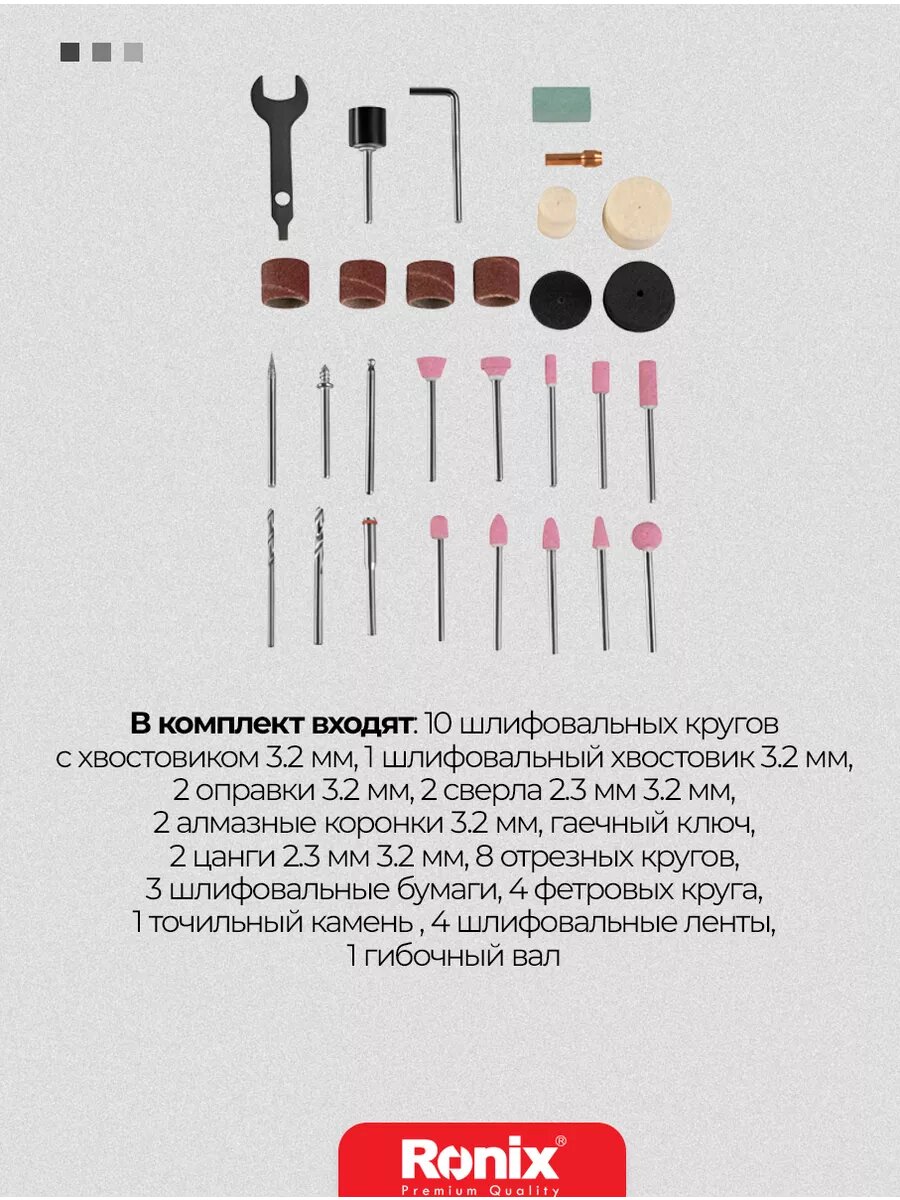 В комплект входят: 10 шлифовальных кругов с хвостовиком 3.2 мм, 1 шлифовальный хвостовик 3.2 мм, 2 оправки 3.2 мм, 2 сверла 2.3 мм 3.2 мм, 2 алмазные коронки 3.2 мм, гаечный ключ, 2 цанги 2.3 мм 3.2 мм, 8 отрезных кругов, 3 шлифовальные бумаги, 4 фетровых круга, 1 точильный камень , 4 шлифовальные ленты, 1 гибочный вал

Ronix®
Premium Quality